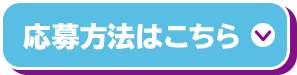 応募方法はこちら